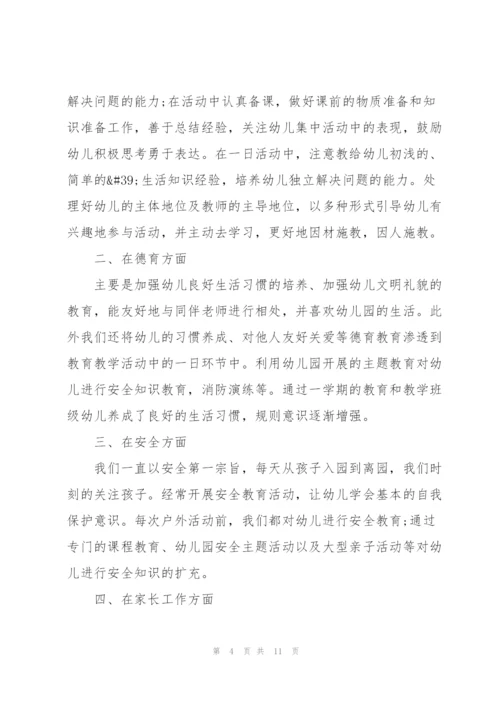 解决问题的能力;在活动中认真备课，做好课前的物质准备和知识准备工作，善于总结经验，关注幼儿集中活动中的表现，鼓励幼儿积极思考勇于表达。在一日活动中，注意教给幼儿初浅的、简单的&#39;生活知识经验，培养幼儿独立解决问题的能力。处理好幼儿的主体地位及教师的主导地位，以多种形式引导幼儿有兴趣地参与活动，并主动去学习，更好地因材施教，因人施教。

二、在德育方面

主要是加强幼儿良好生活习惯的培养、加强幼儿文明礼貌的教育，能友好地与同伴老师进行相处，并喜欢幼儿园的生活。此外我们还将幼儿的习惯养成、对他人友好关爱等德育教育渗透到教育教学活动中的一日环节中。利用幼儿园开展的主题教育对幼儿进行安全知识教育，消防演练等。通过一学期的教育和教学班级幼儿养成了良好的生活习惯，规则意识逐渐增强。

三、在安全方面

我们一直以安全第一宗旨，每天从孩子入园到离园，我们时刻的关注孩子。经常开展安全教育活动，让幼儿学会基本的自我保护意识。每次户外活动前，我们都对幼儿进行安全教育;通过专门的课程教育、幼儿园安全主题活动以及大型亲子活动等对幼儿进行安全知识的扩充。

四、在家长工作方面

第 4 页 共 11 页